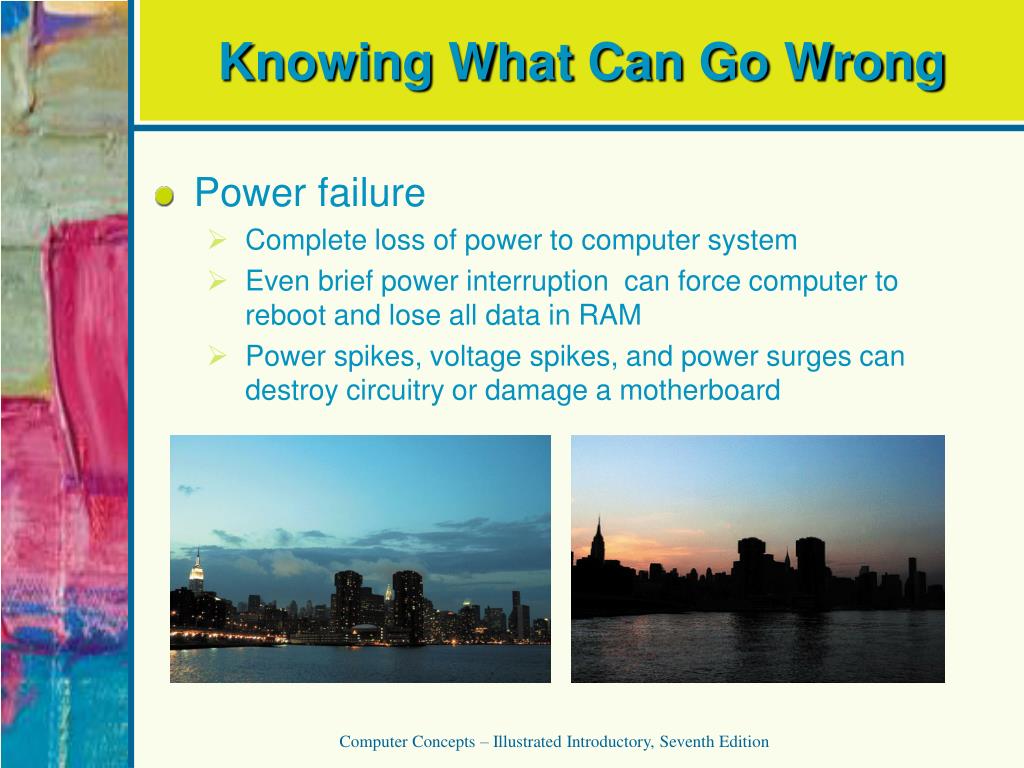 Knowing What Can Go Wrong

Power failure
Complete loss of power to computer system
Even brief power interruption can force computer to reboot and lose all data in RAM
Power spikes, voltage spikes, and power surges can destroy circuitry or damage a motherboard

Computer Concepts – Illustrated Introductory, Seventh Edition